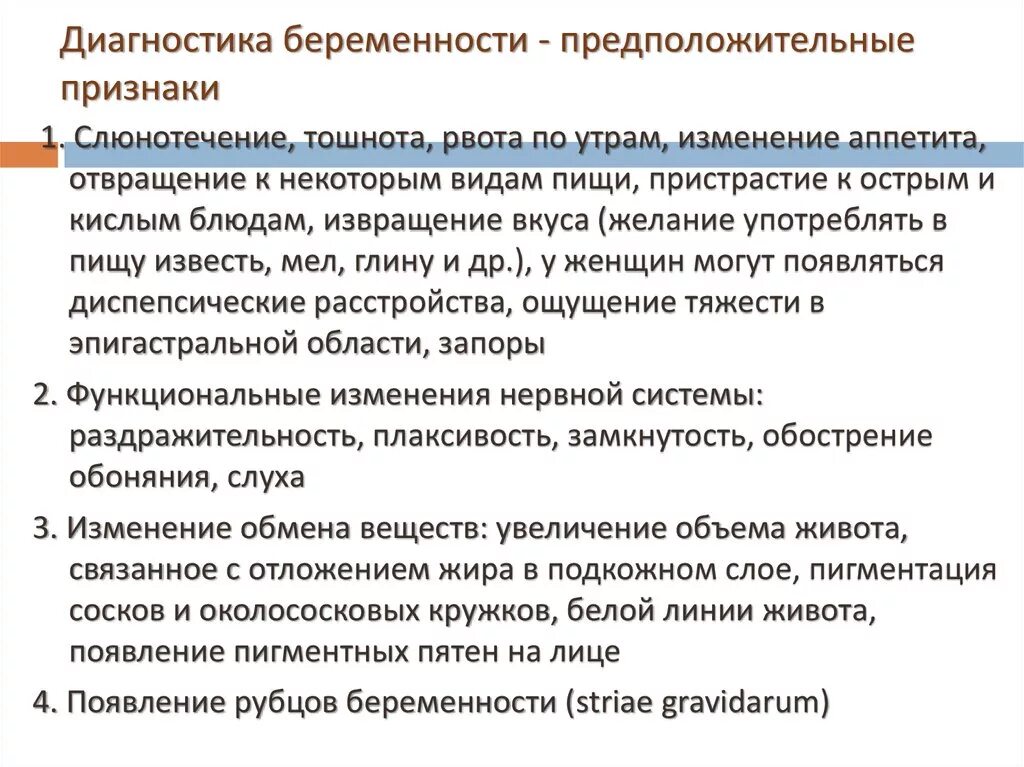 Диагностика беременности - предположительные признаки

1. Слюнотечение, тошнота, рвота по утрам, изменение аппетита, отвращение к некоторым видам пищи, пристрастие к острым и кислым блюдам, извращение вкуса (желание употреблять в пищу известь, мел, глину и др.), у женщин могут появляться диспепсические расстройства, ощущение тяжести в эпигастральной области, запоры

2. Функциональные изменения нервной системы: раздражительность, плаксивость, замкнутость, обострение обоняния, слуха

3. Изменение обмена веществ: увеличение объема живота, связанное с отложением жира в подкожном слое, пигментация сосков и околососковых кружков, белой линии живота, появление пигментных пятен на лице

4. Появление рубцов беременности (striae gravidarum)